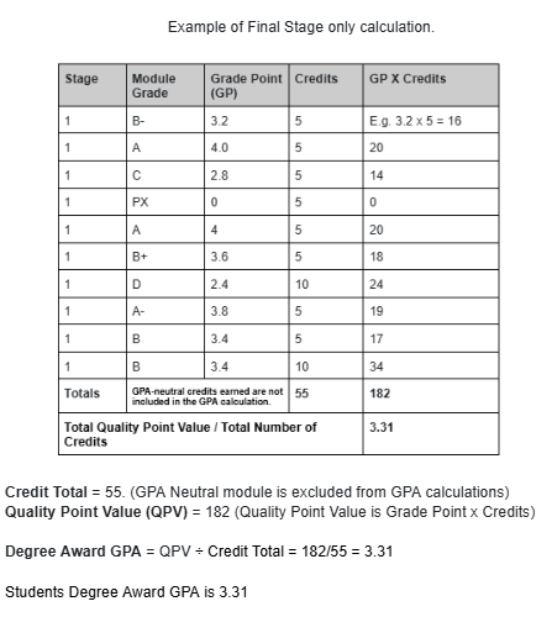 Example of Final Stage only calculation.

| Stage | Module Grade | Grade Point (GP) | Credits | GP X Credits |
|---|---|---|---|---|
| 1 | B- | 3.2 | 5 | E.g. 3.2 x 5 = 16 |
| 1 | A | 4.0 | 5 | 20 |
| 1 | C | 2.8 | 5 | 14 |
| 1 | PX | 0 | 5 | 0 |
| 1 | A | 4 | 5 | 20 |
| 1 | B+ | 3.6 | 5 | 18 |
| 1 | D | 2.4 | 10 | 24 |
| 1 | A- | 3.8 | 5 | 19 |
| 1 | B | 3.4 | 5 | 17 |
| 1 | B | 3.4 | 10 | 34 |
| Totals | GPA-neutral credits earned are not included in the GPA calculation. | | 55 | 182 |
| Total Quality Point Value / Total Number of Credits | | | | 3.31 |

Credit Total = 55. (GPA Neutral module is excluded from GPA calculations)
Quality Point Value (QPV) = 182 (Quality Point Value is Grade Point x Credits)

Degree Award GPA = QPV ÷ Credit Total = 182/55 = 3.31

Students Degree Award GPA is 3.31